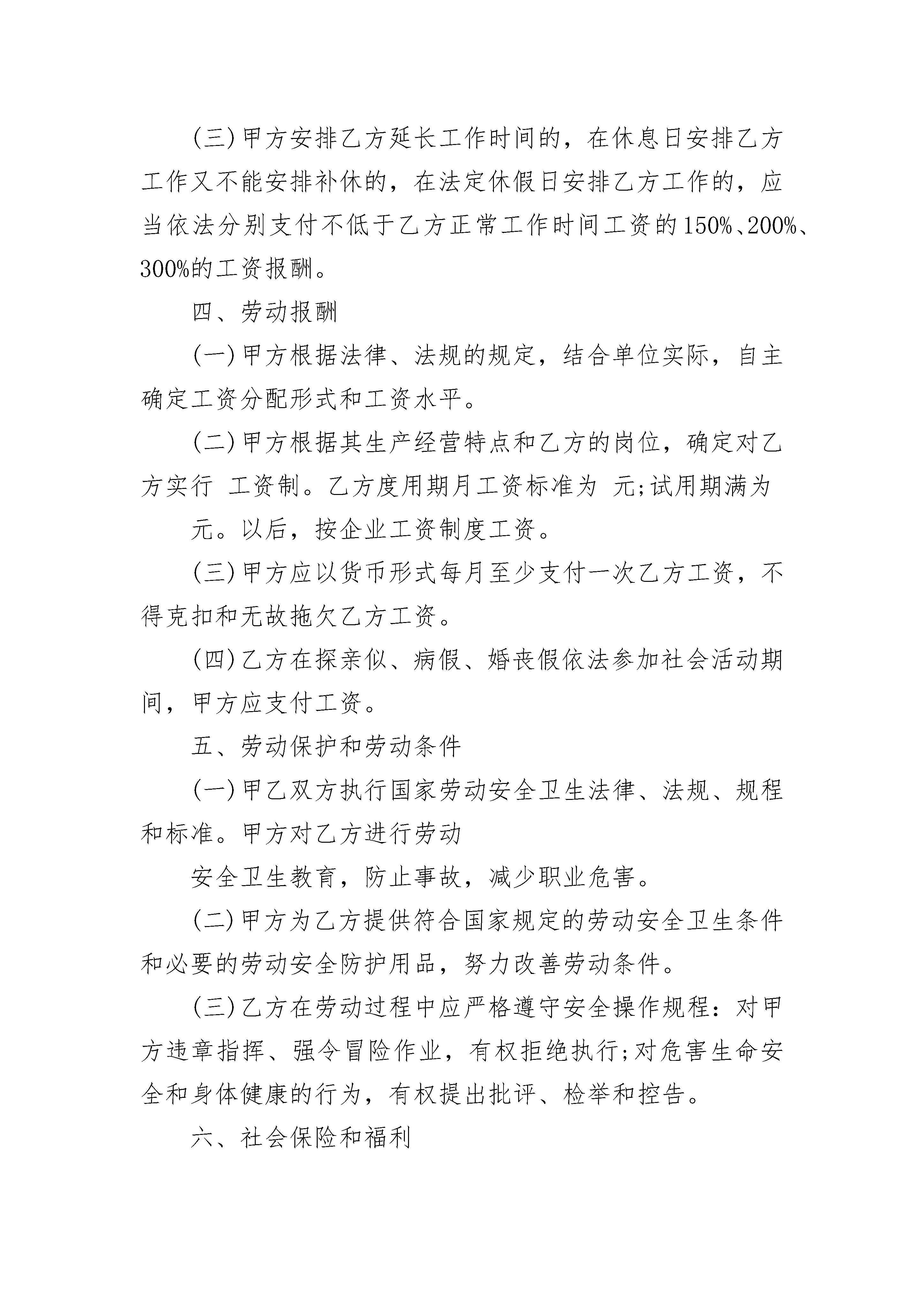 (三)甲方安排乙方延长工作时间的，在休息日安排乙方工作又不能安排补休的，在法定休假日安排乙方工作的，应当依法分别支付不低于乙方正常工作时间工资的150%、200%、300%的工资报酬。

四、劳动报酬

(一)甲方根据法律、法规的规定，结合单位实际，自主确定工资分配形式和工资水平。

(二)甲方根据其生产经营特点和乙方的岗位，确定对乙方实行 工资制。乙方度用期月工资标准为 元;试用期满为

元。以后，按企业工资制度工资。

(三)甲方应以货币形式每月至少支付一次乙方工资，不得克扣和无故拖欠乙方工资。

(四)乙方在探亲似、病假、婚丧假依法参加社会活动期间，甲方应支付工资。

五、劳动保护和劳动条件

(一)甲乙双方执行国家劳动安全卫生法律、法规、规程和标准。甲方对乙方进行劳动

安全卫生教育，防止事故，减少职业危害。

(二)甲方为乙方提供符合国家规定的劳动安全卫生条件和必要的劳动安全防护用品，努力改善劳动条件。

(三)乙方在劳动过程中应严格遵守安全操作规程：对甲方违章指挥、强令冒险作业，有权拒绝执行;对危害生命安全和身体健康的行为，有权提出批评、检举和控告。

六、社会保险和福利